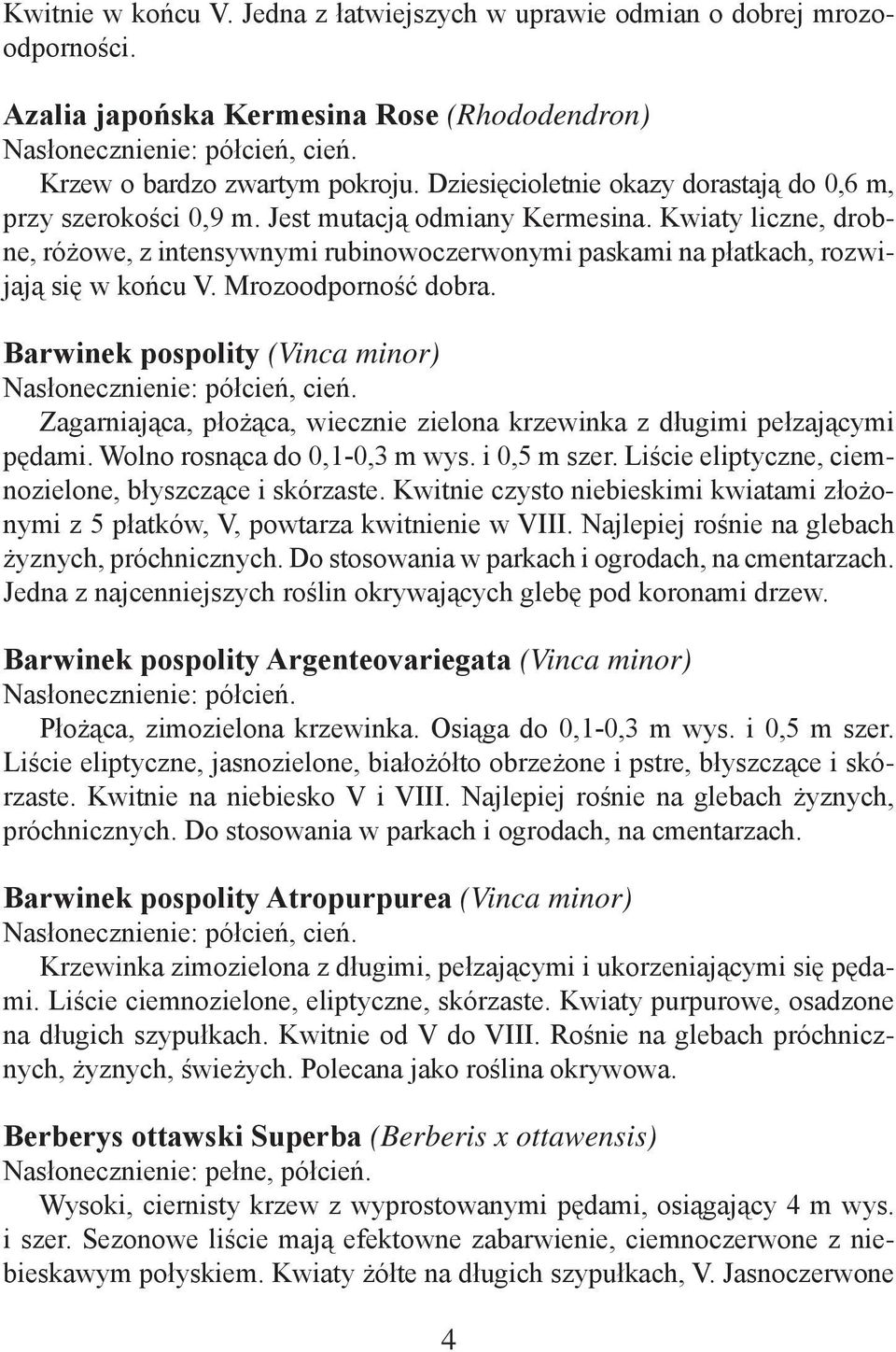 Kwitnie w końcu V. Jedna z łatwiejszych w uprawie odmian o dobrej mrozoodporności.

Azalia japońska Kermesina Rose (Rhododendron)
Nasłonecznienie: półcień, cień.
Krzew o bardzo zwartym pokroju. Dziesięcioletnie okazy dorastają do 0,6 m, przy szerokości 0,9 m. Jest mutacją odmiany Kermesina. Kwiaty liczne, drobne, różowe, z intensywnymi rubinowoczerwonymi paskami na płatkach, rozwijają się w końcu V. Mrozoodporność dobra.

Barwinek pospolity (Vinca minor)
Nasłonecznienie: półcień, cień.
Zagarniająca, płożąca, wiecznie zielona krzewinka z długimi pełzającymi pędami. Wolno rosnąca do 0,1-0,3 m wys. i 0,5 m szer. Liście eliptyczne, ciemnozielone, błyszczące i skórzaste. Kwitnie czysto niebieskimi kwiatami złożonymi z 5 płatków, V, powtarza kwitnienie w VIII. Najlepiej rośnie na glebach żyznych, próchnicznych. Do stosowania w parkach i ogrodach, na cmentarzach. Jedna z najcenniejszych roślin okrywających glebę pod koronami drzew.

Barwinek pospolity Argenteovariegata (Vinca minor)
Nasłonecznienie: półcień.
Płożąca, zimozielona krzewinka. Osiąga do 0,1-0,3 m wys. i 0,5 m szer. Liście eliptyczne, jasnozielone, białożółto obrzeżone i pstre, błyszczące i skórzaste. Kwitnie na niebiesko V i VIII. Najlepiej rośnie na glebach żyznych, próchnicznych. Do stosowania w parkach i ogrodach, na cmentarzach.

Barwinek pospolity Atropurpurea (Vinca minor)
Nasłonecznienie: półcień, cień.
Krzewinka zimozielona z długimi, pełzającymi i ukorzeniającymi się pędami. Liście ciemnozielone, eliptyczne, skórzaste. Kwiaty purpurowe, osadzone na długich szypułkach. Kwitnie od V do VIII. Rośnie na glebach próchnicznych, żyznych, świeżych. Polecana jako roślina okrywowa.

Berberys ottawski Superba (Berberis x ottawensis)
Nasłonecznienie: pełne, półcień.
Wysoki, ciernisty krzew z wyprostowanymi pędami, osiągający 4 m wys. i szer. Sezonowe liście mają efektowne zabarwienie, ciemnoczerwone z niebieskawym połyskiem. Kwiaty żółte na długich szypułkach, V. Jasnoczerwone

4